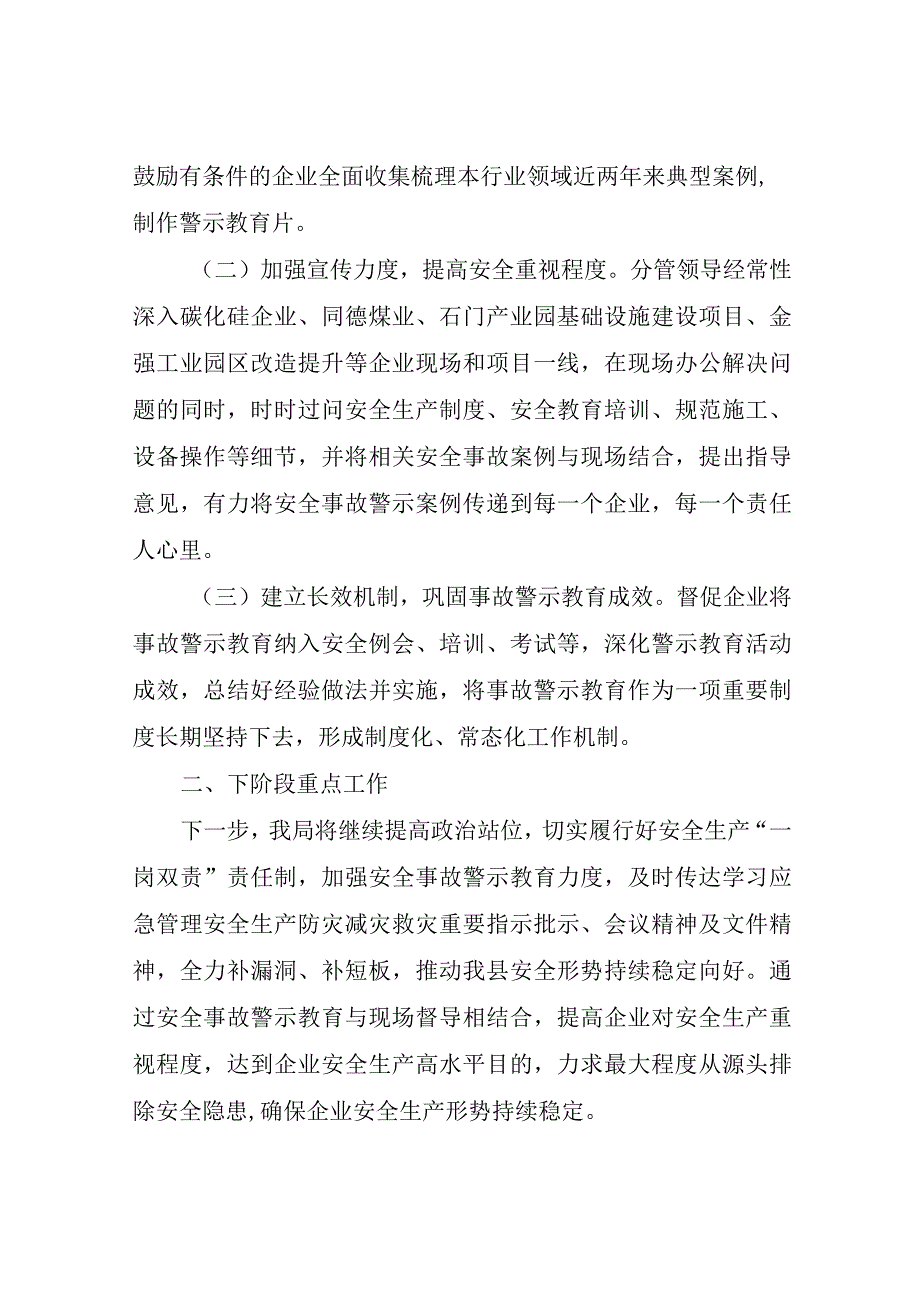 鼓励有条件的企业全面收集梳理本行业领域近两年来典型案例,制作警示教育片。

（二）加强宣传力度，提高安全重视程度。分管领导经常性深入碳化硅企业、同德煤业、石门产业园基础设施建设项目、金强工业园区改造提升等企业现场和项目一线，在现场办公解决问题的同时，时时过问安全生产制度、安全教育培训、规范施工、设备操作等细节，并将相关安全事故案例与现场结合，提出指导意见，有力将安全事故警示案例传递到每一个企业，每一个责任人心里。

（三）建立长效机制，巩固事故警示教育成效。督促企业将事故警示教育纳入安全例会、培训、考试等，深化警示教育活动成效，总结好经验做法并实施，将事故警示教育作为一项重要制度长期坚持下去，形成制度化、常态化工作机制。

二、下阶段重点工作

下一步，我局将继续提高政治站位，切实履行好安全生产“一岗双责”责任制，加强安全事故警示教育力度，及时传达学习应急管理安全生产防灾减灾救灾重要指示批示、会议精神及文件精神，全力补漏洞、补短板，推动我县安全形势持续稳定向好。通过安全事故警示教育与现场督导相结合，提高企业对安全生产重视程度，达到企业安全生产高水平目的，力求最大程度从源头排除安全隐患,确保企业安全生产形势持续稳定。